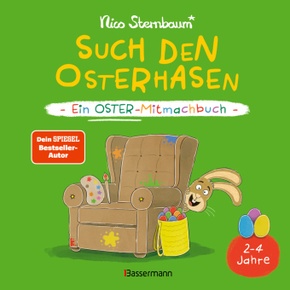 Nico Sternbaum*

SUCH DEN OSTERHASEN

- Ein OSTER-Mitmachbuch -

Dein SPIEGEL Bestseller-Autor

2-4 Jahre

Bassermann